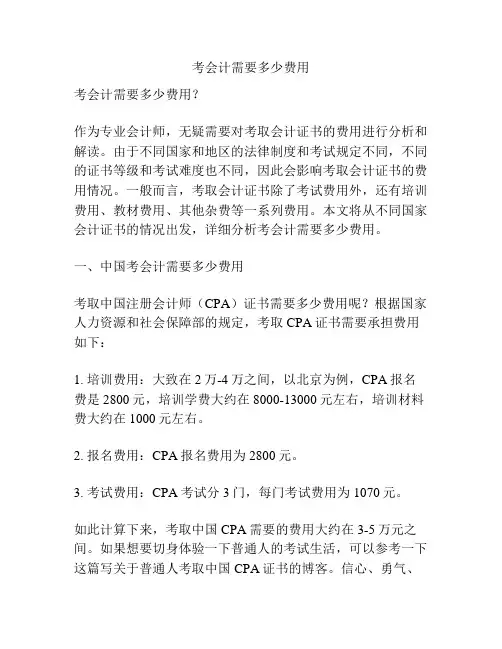 考会计需要多少费用

考会计需要多少费用？

作为专业会计师，无疑需要对考取会计证书的费用进行分析和解读。由于不同国家和地区的法律制度和考试规定不同，不同的证书等级和考试难度也不同，因此会影响考取会计证书的费用情况。一般而言，考取会计证书除了考试费用外，还有培训费用、教材费用、其他杂费等一系列费用。本文将从不同国家会计证书的情况出发，详细分析考会计需要多少费用。

一、中国考会计需要多少费用

考取中国注册会计师（CPA）证书需要多少费用呢？根据国家人力资源和社会保障部的规定，考取 CPA 证书需要承担费用如下：

1. 培训费用：大致在 2 万-4 万之间，以北京为例，CPA 报名费是 2800 元，培训学费大约在 8000-13000 元左右，培训材料费大约在 1000 元左右。

2. 报名费用：CPA 报名费用为 2800 元。

3. 考试费用：CPA 考试分 3 门，每门考试费用为 1070 元。

如此计算下来，考取中国 CPA 需要的费用大约在 3-5 万元之间。如果想要切身体验一下普通人的考试生活，可以参考一下这篇写关于普通人考取中国 CPA 证书的博客。信心、勇气、